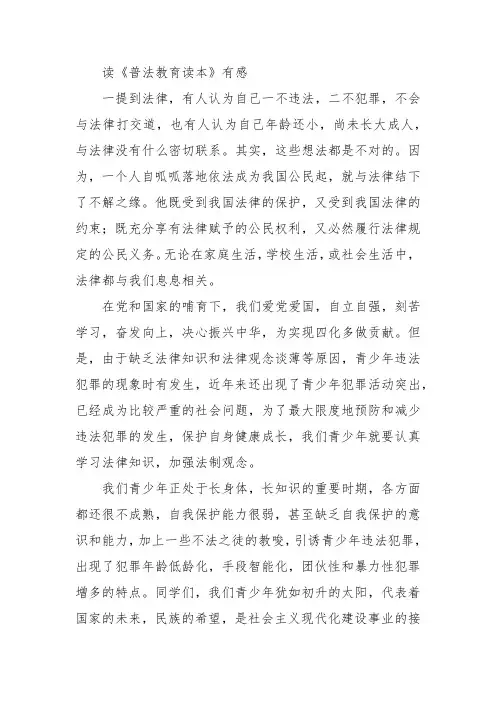 读《普法教育读本》有感

一提到法律，有人认为自己一不违法，二不犯罪，不会与法律打交道，也有人认为自己年龄还小，尚未长大成人，与法律没有什么密切联系。其实，这些想法都是不对的。因为，一个人自呱呱落地依法成为我国公民起，就与法律结下了不解之缘。他既受到我国法律的保护，又受到我国法律的约束；既充分享有法律赋予的公民权利，又必然履行法律规定的公民义务。无论在家庭生活，学校生活，或社会生活中，法律都与我们息息相关。

在党和国家的哺育下，我们爱党爱国，自立自强，刻苦学习，奋发向上，决心振兴中华，为实现四化多做贡献。但是，由于缺乏法律知识和法律观念淡薄等原因，青少年违法犯罪的现象时有发生，近年来还出现了青少年犯罪活动突出，已经成为比较严重的社会问题，为了最大限度地预防和减少违法犯罪的发生，保护自身健康成长，我们青少年就要认真学习法律知识，加强法制观念。

我们青少年正处于长身体，长知识的重要时期，各方面都还很不成熟，自我保护能力很弱，甚至缺乏自我保护的意识和能力，加上一些不法之徒的教唆，引诱青少年违法犯罪，出现了犯罪年龄低龄化，手段智能化，团伙性和暴力性犯罪增多的特点。同学们，我们青少年犹如初升的太阳，代表着国家的未来，民族的希望，是社会主义现代化建设事业的接